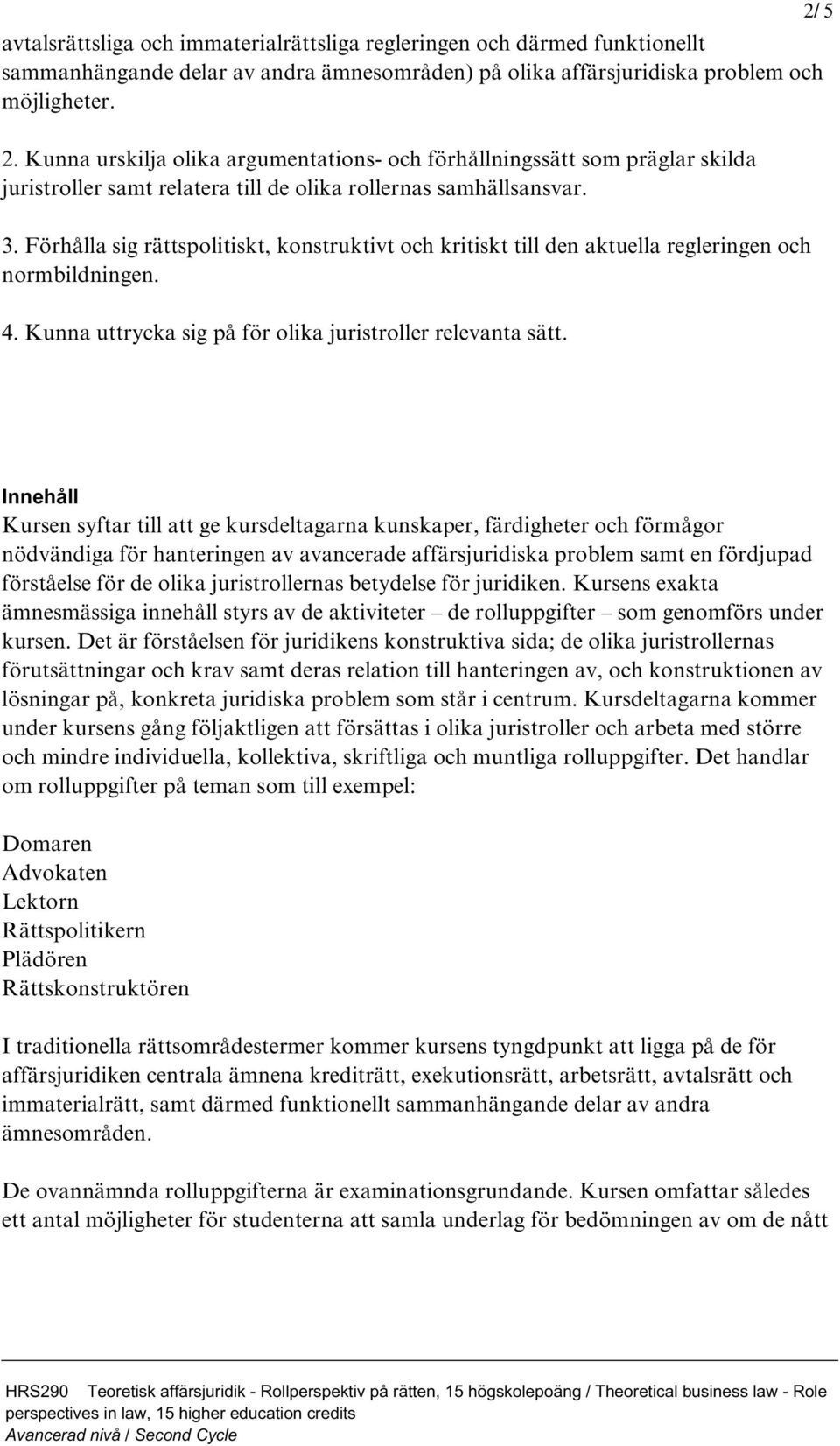 2/ 5

avtalsrättsliga och immaterialrättsliga regleringen och därmed funktionellt sammanhängande delar av andra ämnesområden) på olika affärsjuridiska problem och möjligheter.

2. Kunna urskilja olika argumentations- och förhållningssätt som präglar skilda juristroller samt relatera till de olika rollernas samhällsansvar.

3. Förhålla sig rättspolitiskt, konstruktivt och kritiskt till den aktuella regleringen och normbildningen.

4. Kunna uttrycka sig på för olika juristroller relevanta sätt.

Innehåll
Kursen syftar till att ge kursdeltagarna kunskaper, färdigheter och förmågor nödvändiga för hanteringen av avancerade affärsjuridiska problem samt en fördjupad förståelse för de olika juristrollernas betydelse för juridiken. Kursens exakta ämnesmässiga innehåll styrs av de aktiviteter – de rolluppgifter – som genomförs under kursen. Det är förståelsen för juridikens konstruktiva sida; de olika juristrollernas förutsättningar och krav samt deras relation till hanteringen av, och konstruktionen av lösningar på, konkreta juridiska problem som står i centrum. Kursdeltagarna kommer under kursens gång följaktligen att försättas i olika juristroller och arbeta med större och mindre individuella, kollektiva, skriftliga och muntliga rolluppgifter. Det handlar om rolluppgifter på teman som till exempel:

Domaren
Advokaten
Lektorn
Rättspolitikern
Plädören
Rättskonstruktören

I traditionella rättsområdestermer kommer kursens tyngdpunkt att ligga på de för affärsjuridiken centrala ämnena krediträtt, exekutionsrätt, arbetsrätt, avtalsrätt och immaterialrätt, samt därmed funktionellt sammanhängande delar av andra ämnesområden.

De ovannämnda rolluppgifterna är examinationsgrundande. Kursen omfattar således ett antal möjligheter för studenterna att samla underlag för bedömningen av om de nått

HRS290 Teoretisk affärsjuridik - Rollperspektiv på rätten, 15 högskolepoäng / Theoretical business law - Role perspectives in law, 15 higher education credits
Avancerad nivå / Second Cycle